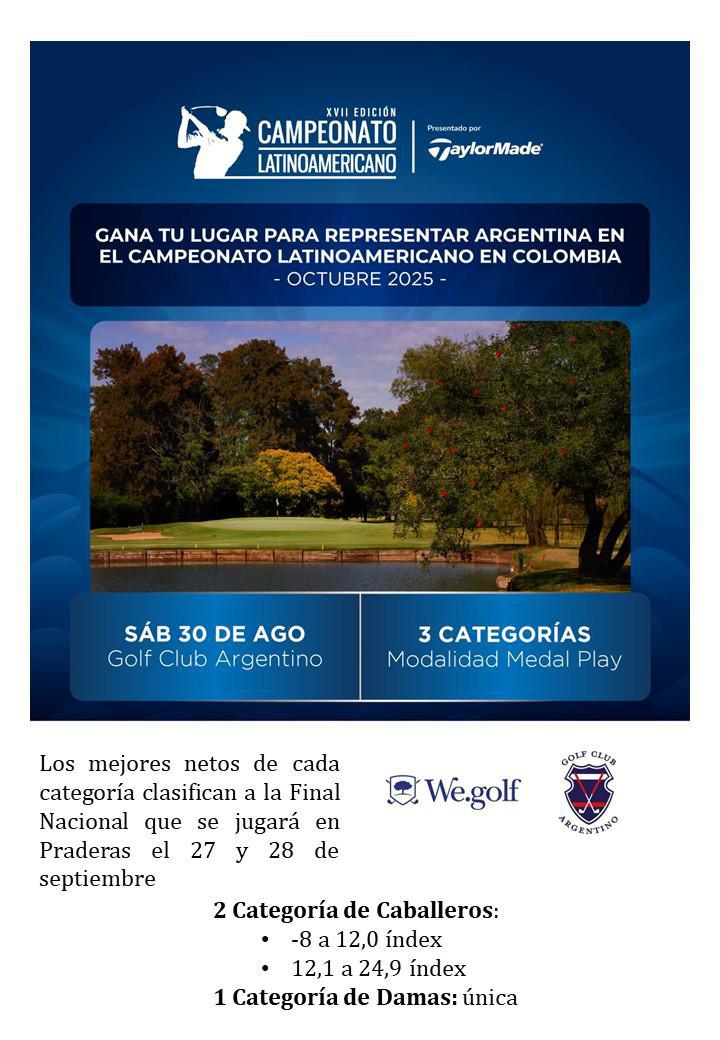 XVII EDICIÓN
CAMPEONATO LATINOAMERICANO

Presentado por
TaylorMade

GANA TU LUGAR PARA REPRESENTAR ARGENTINA EN EL CAMPEONATO LATINOAMERICANO EN COLOMBIA
- OCTUBRE 2025 -

SÁB 30 DE AGO
Golf Club Argentino

3 CATEGORÍAS
Modalidad Medal Play

Los mejores netos de cada categoría clasifican a la Final Nacional que se jugará en Praderas el 27 y 28 de septiembre

We.golf

GOLF CLUB ARGENTINO

2 Categoría de Caballeros:
• -8 a 12,0 índex
• 12,1 a 24,9 índex
1 Categoría de Damas: única